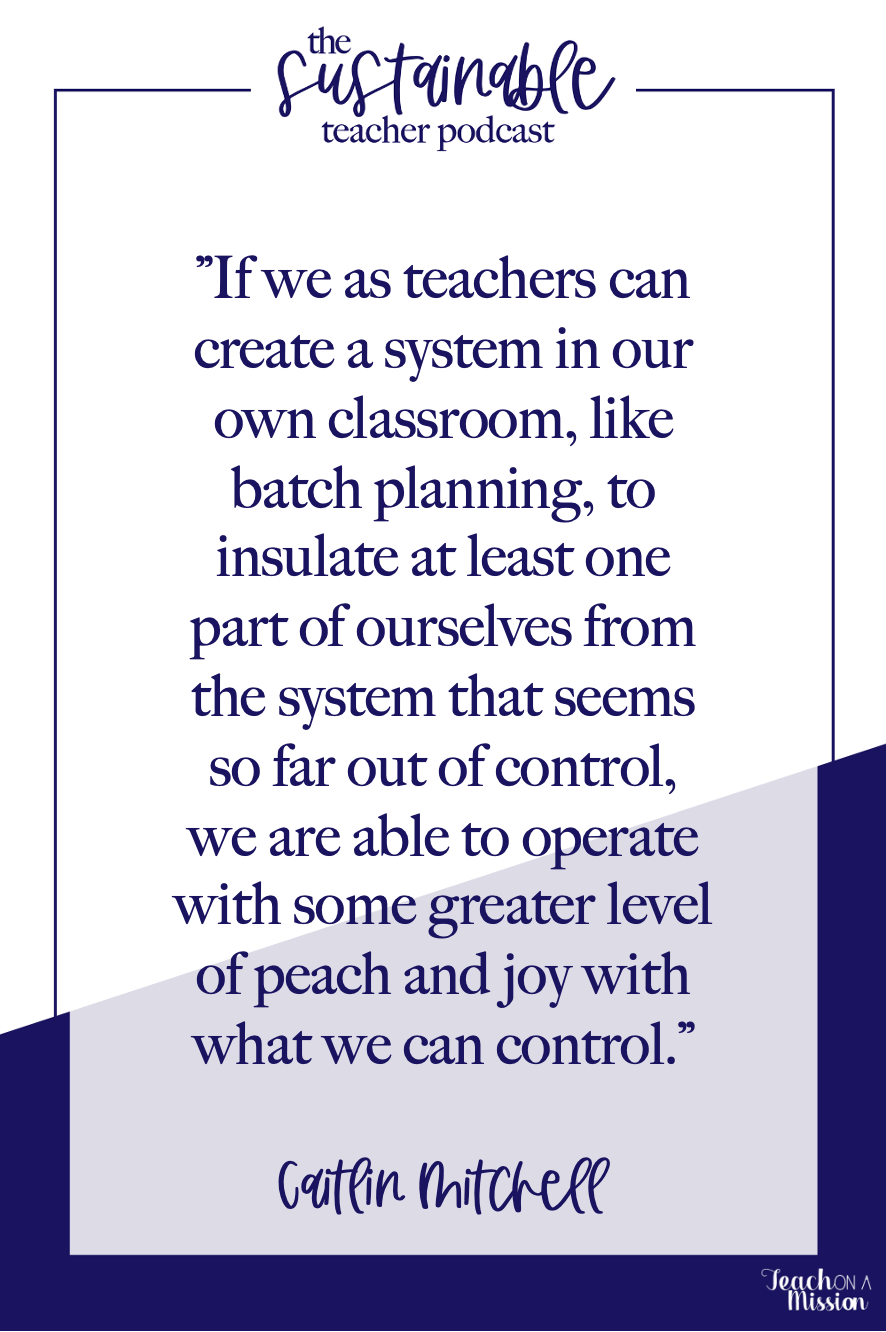 the
Sustainable
teacher podcast

"If we as teachers can create a system in our own classroom, like batch planning, to insulate at least one part of ourselves from the system that seems so far out of control, we are able to operate with some greater level of peach and joy with what we can control."

Caitlin Mitchell

Teach ON A Mission